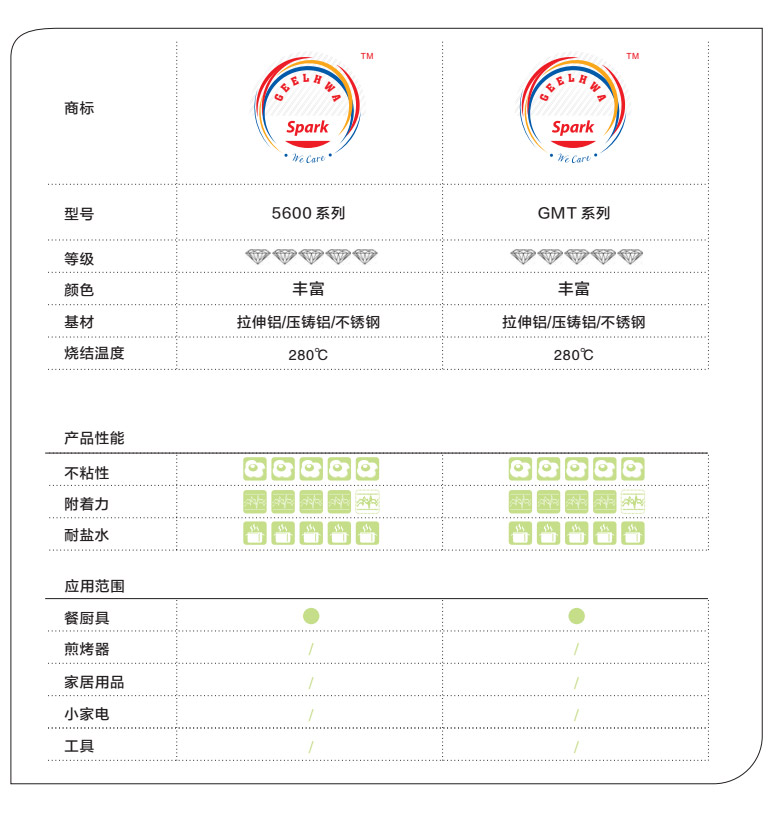 | 商标 | GEELHWA Spark We Care ™ | GEELHWA Spark We Care ™ |
|---|---|---|
| 型号 | 5600 系列 | GMT 系列 |
| 等级 | | |
| 颜色 | 丰富 | 丰富 |
| 基材 | 拉伸铝/压铸铝/不锈钢 | 拉伸铝/压铸铝/不锈钢 |
| 烧结温度 | 280℃ | 280℃ |

产品性能

| 不粘性 | | |
|---|---|---|
| 附着力 | | |
| 耐盐水 | | |

应用范围

| 餐厨具 | | |
|---|---|---|
| 煎烤器 | / | / |
| 家居用品 | / | / |
| 小家电 | / | / |
| 工具 | / | / |